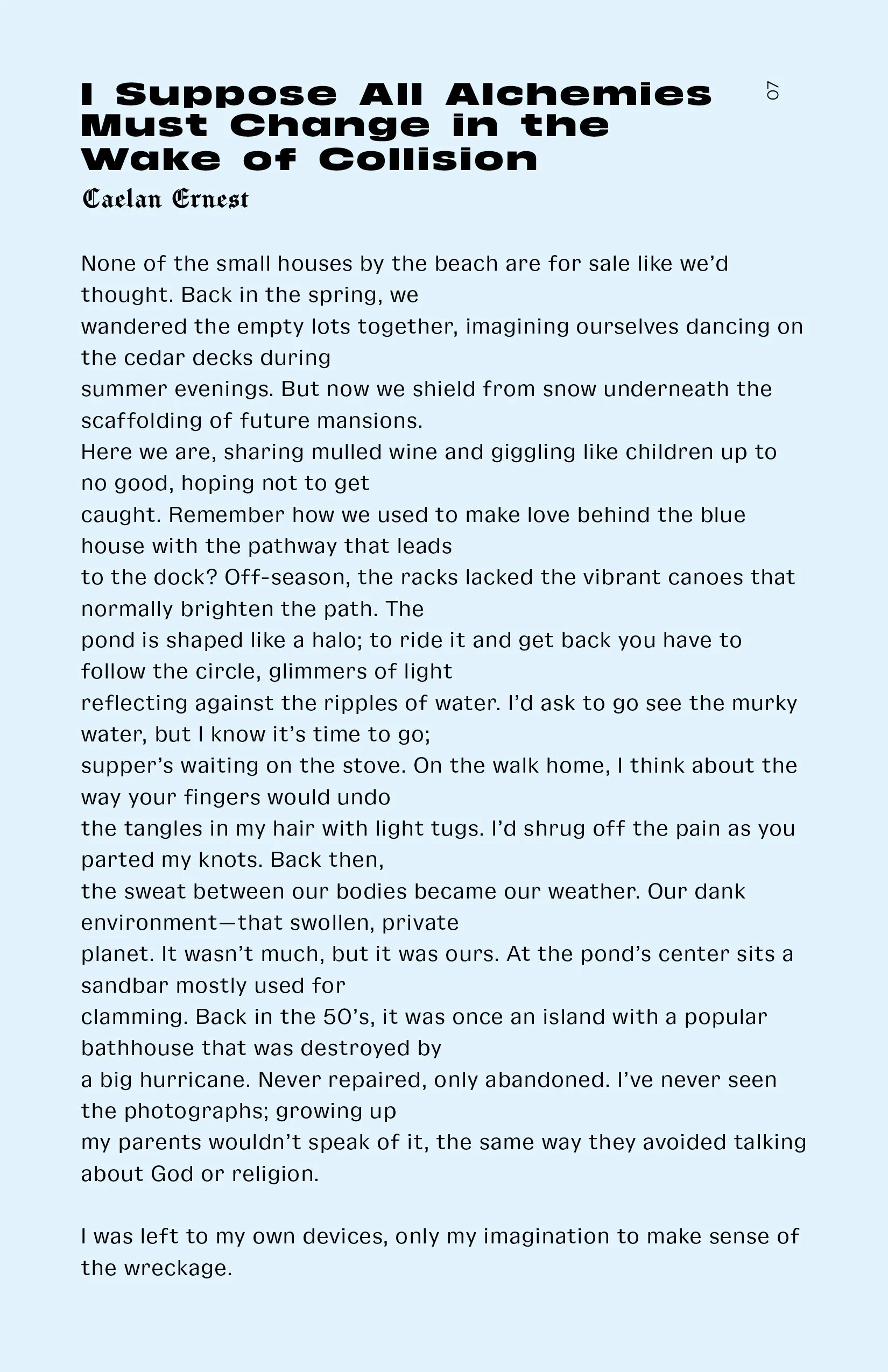 I Suppose All Alchemies Must Change in the Wake of Collision

07

Caelan Ernest

None of the small houses by the beach are for sale like we'd thought. Back in the spring, we
wandered the empty lots together, imagining ourselves dancing on the cedar decks during
summer evenings. But now we shield from snow underneath the scaffolding of future mansions.
Here we are, sharing mulled wine and giggling like children up to no good, hoping not to get
caught. Remember how we used to make love behind the blue house with the pathway that leads
to the dock? Off-season, the racks lacked the vibrant canoes that normally brighten the path. The
pond is shaped like a halo; to ride it and get back you have to follow the circle, glimmers of light
reflecting against the ripples of water. I'd ask to go see the murky water, but I know it's time to go;
supper's waiting on the stove. On the walk home, I think about the way your fingers would undo
the tangles in my hair with light tugs. I'd shrug off the pain as you parted my knots. Back then,
the sweat between our bodies became our weather. Our dank environment—that swollen, private
planet. It wasn't much, but it was ours. At the pond's center sits a sandbar mostly used for
clamming. Back in the 50's, it was once an island with a popular bathhouse that was destroyed by
a big hurricane. Never repaired, only abandoned. I've never seen the photographs; growing up
my parents wouldn't speak of it, the same way they avoided talking about God or religion.

I was left to my own devices, only my imagination to make sense of the wreckage.